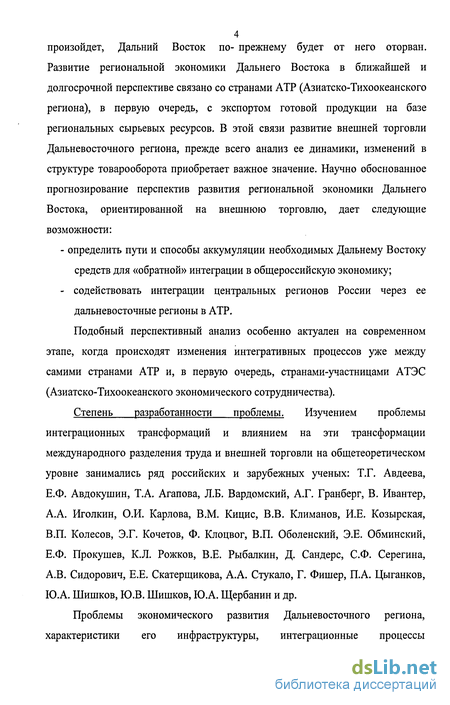 4

произойдет, Дальний Восток по- прежнему будет от него оторван. Развитие региональной экономики Дальнего Востока в ближайшей и долгосрочной перспективе связано со странами АТР (Азиатско-Тихоокеанского региона), в первую очередь, с экспортом готовой продукции на базе региональных сырьевых ресурсов. В этой связи развитие внешней торговли Дальневосточного региона, прежде всего анализ ее динамики, изменений в структуре товарооборота приобретает важное значение. Научно обоснованное прогнозирование перспектив развития региональной экономики Дальнего Востока, ориентированной на внешнюю торговлю, дает следующие возможности:

- определить пути и способы аккумуляции необходимых Дальнему Востоку средств для «обратной» интеграции в общероссийскую экономику;

- содействовать интеграции центральных регионов России через ее дальневосточные регионы в АТР.

Подобный перспективный анализ особенно актуален на современном этапе, когда происходят изменения интегративных процессов уже между самими странами АТР и, в первую очередь, странами-участницами АТЭС (Азиатско-Тихоокеанского экономического сотрудничества).

Степень разработанности проблемы. Изучением проблемы интеграционных трансформаций и влиянием на эти трансформации международного разделения труда и внешней торговли на общетеоретическом уровне занимались ряд российских и зарубежных ученых: Т.Г. Авдеева, Е.Ф. Авдокушин, Т.А. Агапова, Л.Б. Вардомский, А.Г. Гранберг, В. Ивантер, А.А. Иголкин, О.И. Карлова, В.М. Кицис, В.В. Климанов, И.Е. Козырская, В.П. Колесов, Э.Г. Кочетов, Ф. Клоцвог, В.П. Оболенский, Э.Е. Обминский, Е.Ф. Прокушев, К.Л. Рожков, В.Е. Рыбалкин, Д. Сандерс, С.Ф. Серегина, А.В. Сидорович, Е.Е. Скатерщикова, А.А. Стукало, Г. Фишер, П.А. Цыганков, Ю.А. Шишков, Ю.В. Шишков, Ю.А. Щербанин и др.

Проблемы экономического развития Дальневосточного региона, характеристики его инфраструктуры, интеграционные процессы

dsLib.net
библиотека диссертаций